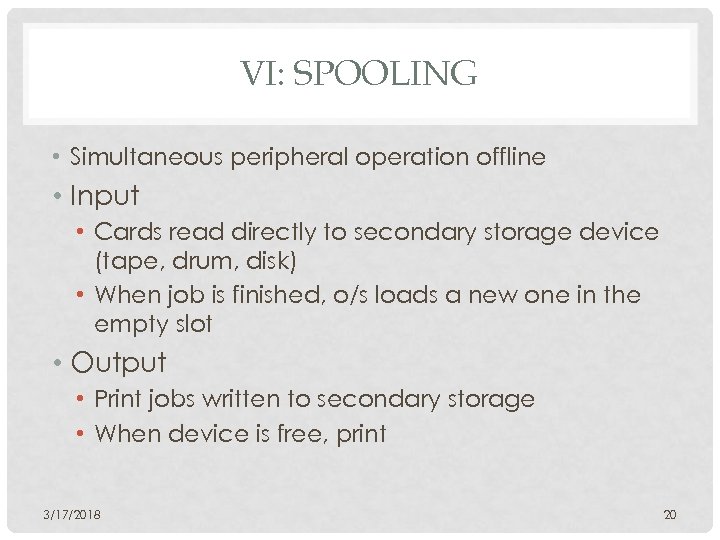 VI: SPOOLING

• Simultaneous peripheral operation offline
• Input
  • Cards read directly to secondary storage device (tape, drum, disk)
  • When job is finished, o/s loads a new one in the empty slot
• Output
  • Print jobs written to secondary storage
  • When device is free, print

3/17/2018

20